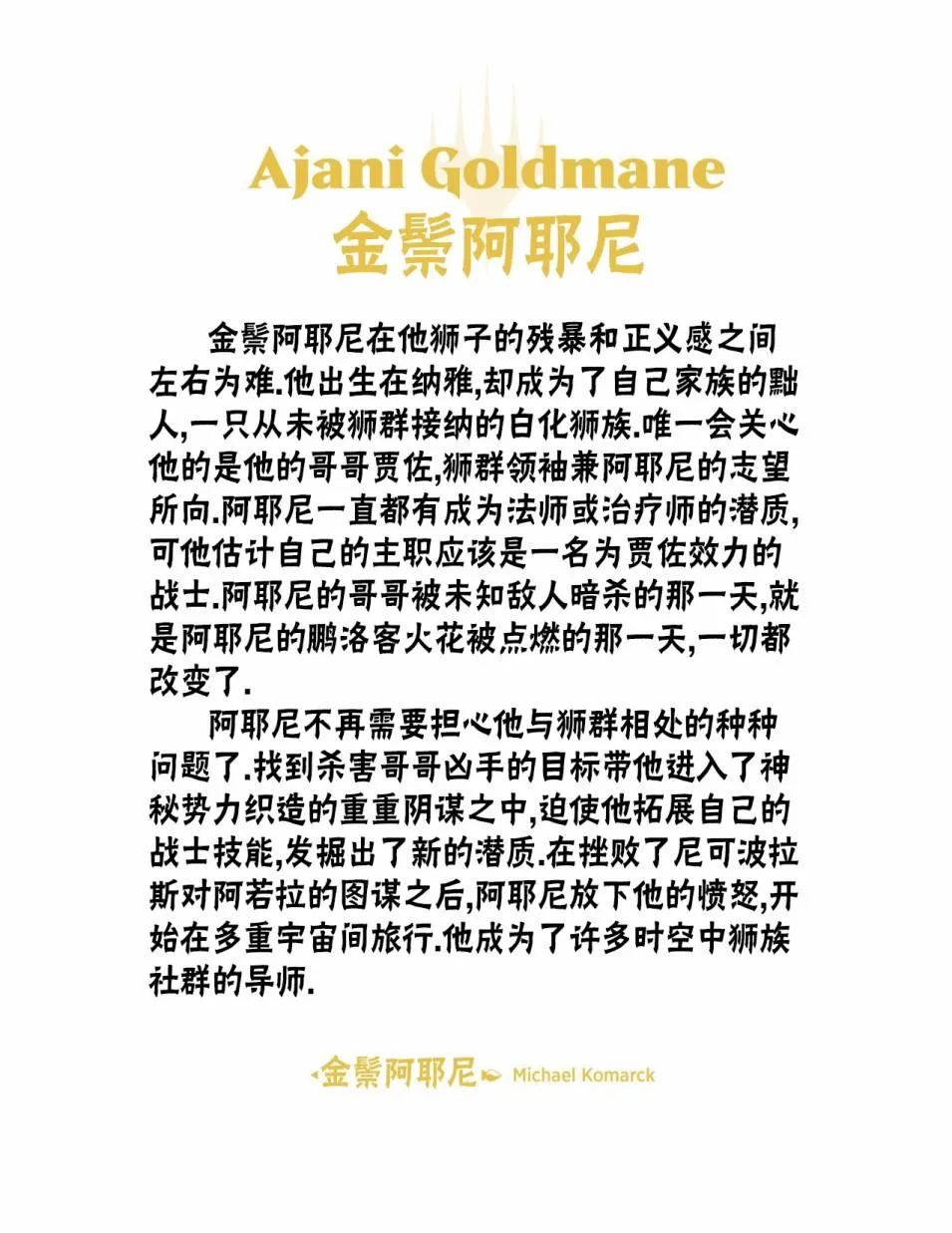 Ajani Goldmane
金鬃阿耶尼

金鬃阿耶尼在他狮子的残暴和正义感之间左右为难.他出生在纳雅,却成为了自己家族的黜人,一只从未被狮群接纳的白化狮族.唯一会关心他的是他的哥哥贾佐,狮群领袖兼阿耶尼的志望所向.阿耶尼一直都有成为法师或治疗师的潜质,可他估计自己的主职应该是一名为贾佐效力的战士.阿耶尼的哥哥被未知敌人暗杀的那一天,就是阿耶尼的鹏洛客火花被点燃的那一天,一切都改变了.

阿耶尼不再需要担心他与狮群相处的种种问题了.找到杀害哥哥凶手的目标带他进入了神秘势力织造的重重阴谋之中,迫使他拓展自己的战士技能,发掘出了新的潜质.在挫败了尼可波拉斯对阿若拉的图谋之后,阿耶尼放下他的愤怒,开始在多重宇宙间旅行.他成为了许多时空中狮族社群的导师.

金鬃阿耶尼 Michael Komarck